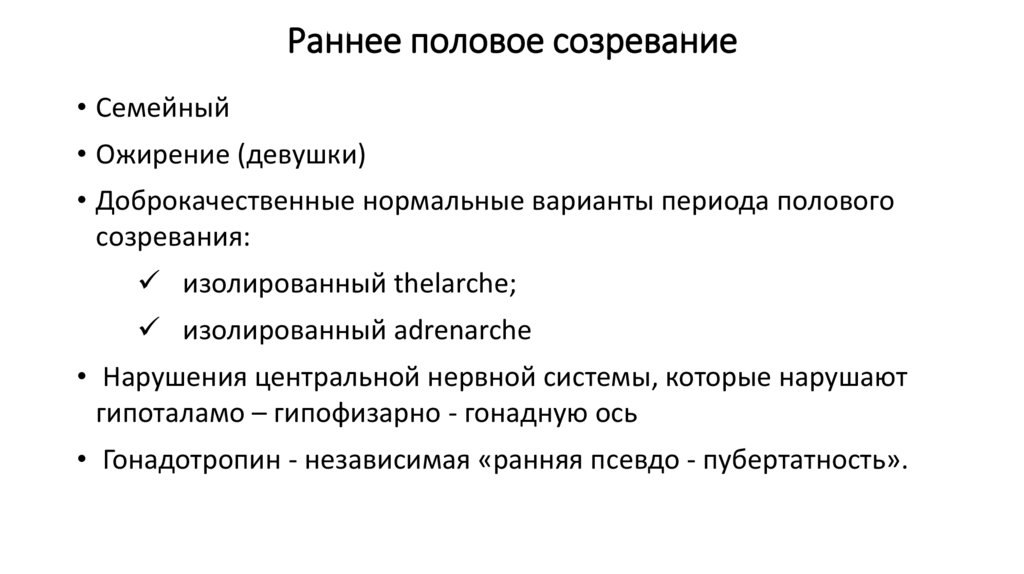 Раннее половое созревание

• Семейный

• Ожирение (девушки)

• Доброкачественные нормальные варианты периода полового созревания:

✓ изолированный thelarche;

✓ изолированный adrenarche

• Нарушения центральной нервной системы, которые нарушают гипоталамо – гипофизарно - гонадную ось

• Гонадотропин - независимая «ранняя псевдо - пубертатность».